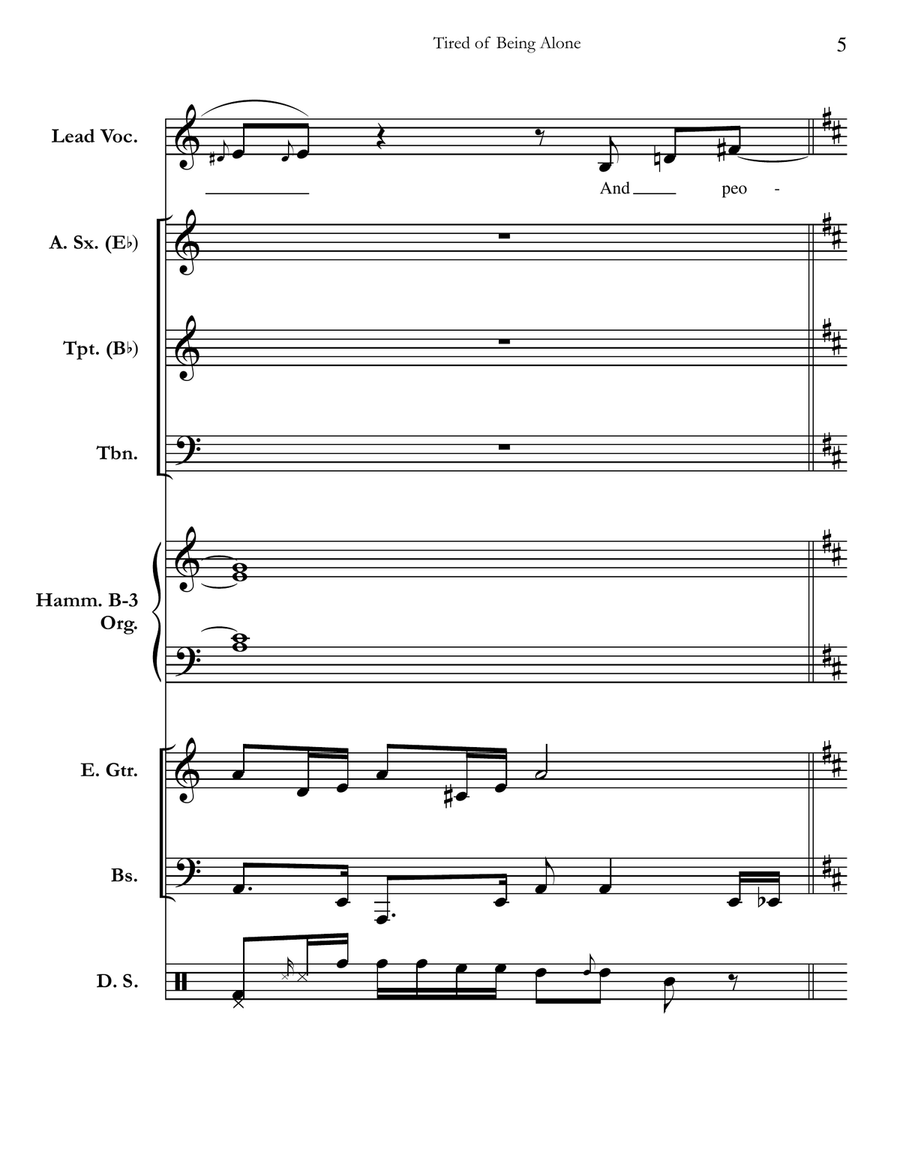 Tired of Being Alone

5

Lead Voc.

And peo -

A. Sx. (E♭)

Tpt. (B♭)

Tbn.

Hamm. B-3 Org.

E. Gtr.

Bs.

D. S.